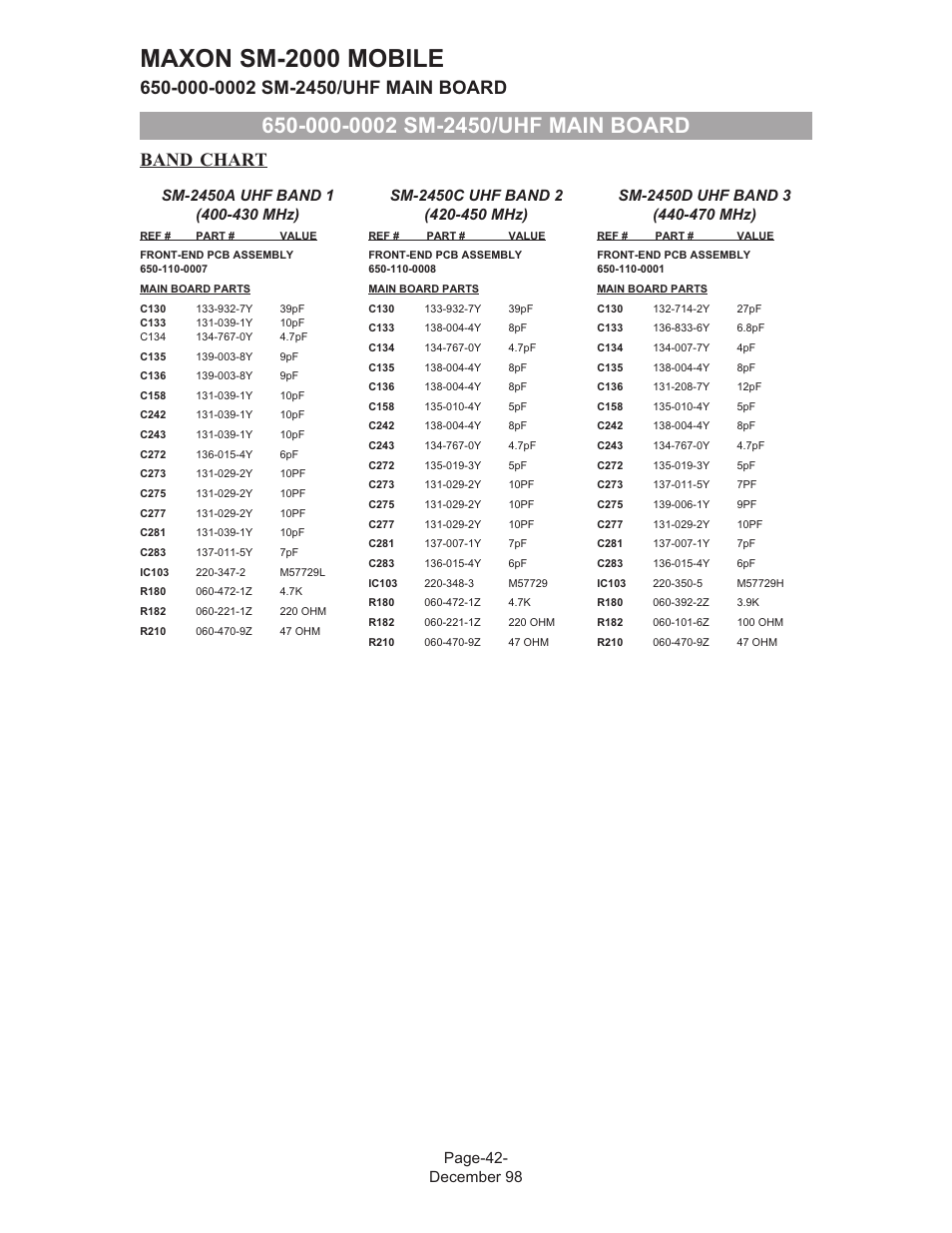 MAXON SM-2000 MOBILE

650-000-0002 SM-2450/UHF MAIN BOARD

650-000-0002 SM-2450/UHF MAIN BOARD

BAND CHART

SM-2450A UHF BAND 1 (400-430 MHz)

| REF # | PART # | VALUE |
|---|---|---|
| FRONT-END PCB ASSEMBLY 650-110-0007 | | |
| MAIN BOARD PARTS | | |
| C130 | 133-932-7Y | 39pF |
| C133 | 131-039-1Y | 10pF |
| C134 | 134-767-0Y | 4.7pF |
| C135 | 139-003-8Y | 9pF |
| C136 | 139-003-8Y | 9pF |
| C158 | 131-039-1Y | 10pF |
| C242 | 131-039-1Y | 10pF |
| C243 | 131-039-1Y | 10pF |
| C272 | 136-015-4Y | 6pF |
| C273 | 131-029-2Y | 10PF |
| C275 | 131-029-2Y | 10PF |
| C277 | 131-029-2Y | 10PF |
| C281 | 131-039-1Y | 10pF |
| C283 | 137-011-5Y | 7pF |
| IC103 | 220-347-2 | M57729L |
| R180 | 060-472-1Z | 4.7K |
| R182 | 060-221-1Z | 220 OHM |
| R210 | 060-470-9Z | 47 OHM |

SM-2450C UHF BAND 2 (420-450 MHz)

| REF # | PART # | VALUE |
|---|---|---|
| FRONT-END PCB ASSEMBLY 650-110-0008 | | |
| MAIN BOARD PARTS | | |
| C130 | 133-932-7Y | 39pF |
| C133 | 138-004-4Y | 8pF |
| C134 | 134-767-0Y | 4.7pF |
| C135 | 138-004-4Y | 8pF |
| C136 | 138-004-4Y | 8pF |
| C158 | 135-010-4Y | 5pF |
| C242 | 138-004-4Y | 8pF |
| C243 | 134-767-0Y | 4.7pF |
| C272 | 135-019-3Y | 5pF |
| C273 | 131-029-2Y | 10PF |
| C275 | 131-029-2Y | 10PF |
| C277 | 131-029-2Y | 10PF |
| C281 | 137-007-1Y | 7pF |
| C283 | 136-015-4Y | 6pF |
| IC103 | 220-348-3 | M57729 |
| R180 | 060-472-1Z | 4.7K |
| R182 | 060-221-1Z | 220 OHM |
| R210 | 060-470-9Z | 47 OHM |

SM-2450D UHF BAND 3 (440-470 MHz)

| REF # | PART # | VALUE |
|---|---|---|
| FRONT-END PCB ASSEMBLY 650-110-0001 | | |
| MAIN BOARD PARTS | | |
| C130 | 132-714-2Y | 27pF |
| C133 | 136-833-6Y | 6.8pF |
| C134 | 134-007-7Y | 4pF |
| C135 | 138-004-4Y | 8pF |
| C136 | 131-208-7Y | 12pF |
| C158 | 135-010-4Y | 5pF |
| C242 | 138-004-4Y | 8pF |
| C243 | 134-767-0Y | 4.7pF |
| C272 | 135-019-3Y | 5pF |
| C273 | 137-011-5Y | 7PF |
| C275 | 139-006-1Y | 9PF |
| C277 | 131-029-2Y | 10PF |
| C281 | 137-007-1Y | 7pF |
| C283 | 136-015-4Y | 6pF |
| IC103 | 220-350-5 | M57729H |
| R180 | 060-392-2Z | 3.9K |
| R182 | 060-101-6Z | 100 OHM |
| R210 | 060-470-9Z | 47 OHM |

Page-42-
December 98